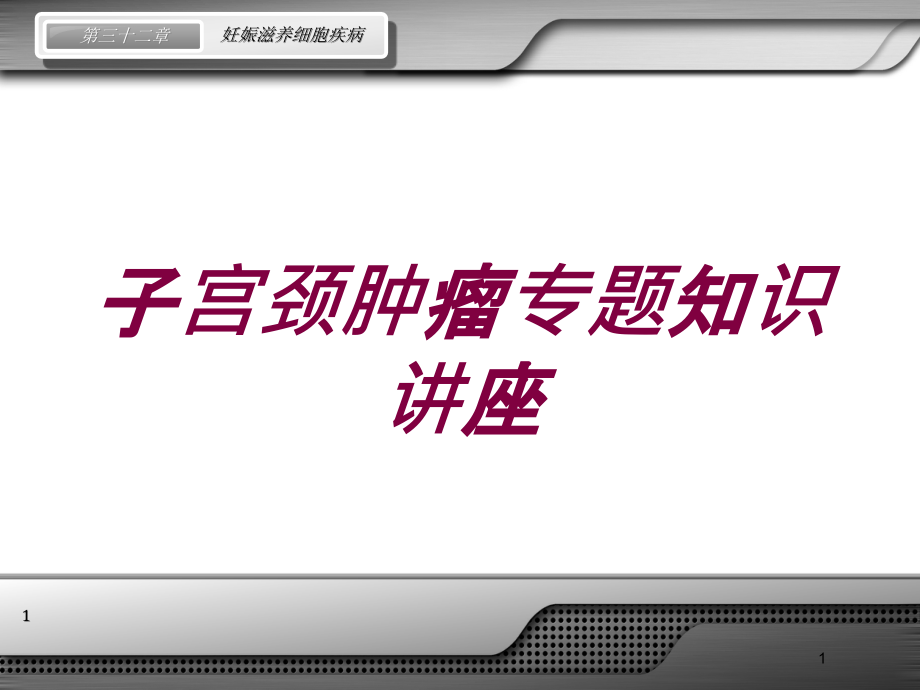 第三十二章 妊娠滋养细胞疾病

子宫颈肿瘤专题知识讲座

1

1